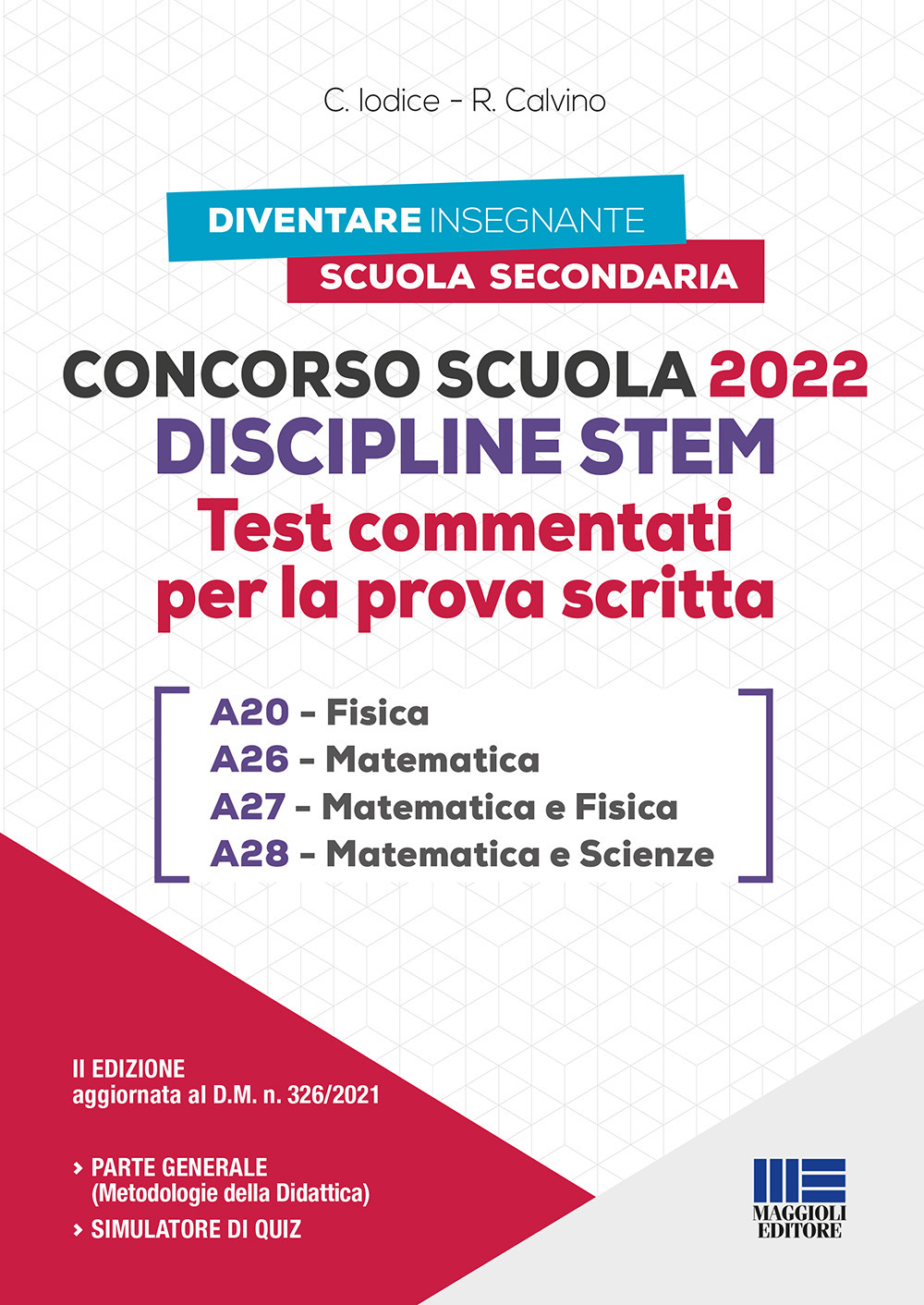 C. Iodice - R. Calvino

DIVENTARE INSEGNANTE
SCUOLA SECONDARIA

CONCORSO SCUOLA 2022
DISCIPLINE STEM
Test commentati per la prova scritta

A20 - Fisica
A26 - Matematica
A27 - Matematica e Fisica
A28 - Matematica e Scienze

II EDIZIONE
aggiornata al D.M. n. 326/2021

› PARTE GENERALE (Metodologie della Didattica)
› SIMULATORE DI QUIZ

MAGGIOLI EDITORE